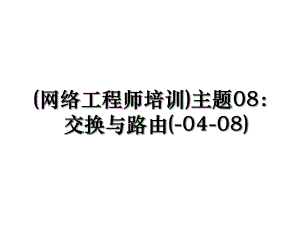 (网络工程师培训)主题08：交换与路由(-04-08)